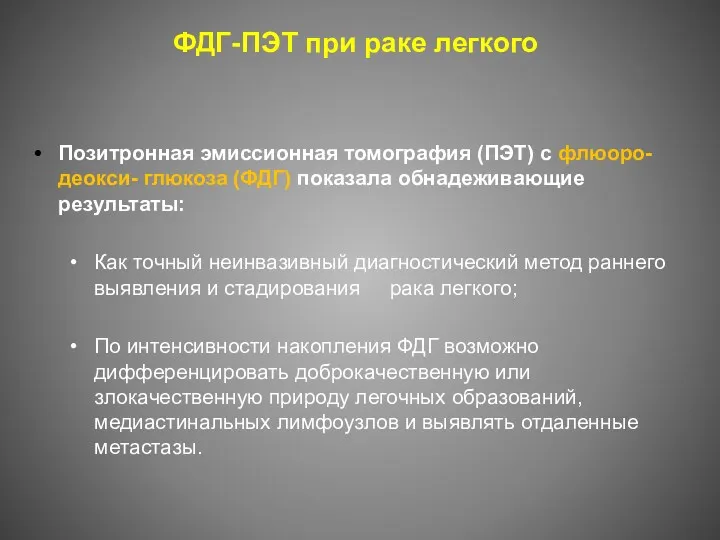 ФДГ-ПЭТ при раке легкого

• Позитронная эмиссионная томография (ПЭТ) с флюоро-деокси- глюкоза (ФДГ) показала обнадеживающие результаты:

• Как точный неинвазивный диагностический метод раннего выявления и стадирования рака легкого;

• По интенсивности накопления ФДГ возможно дифференцировать доброкачественную или злокачественную природу легочных образований, медиастинальных лимфоузлов и выявлять отдаленные метастазы.